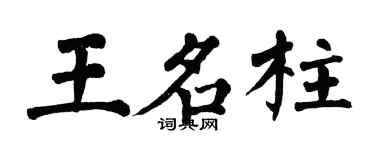 王名柱
词典网